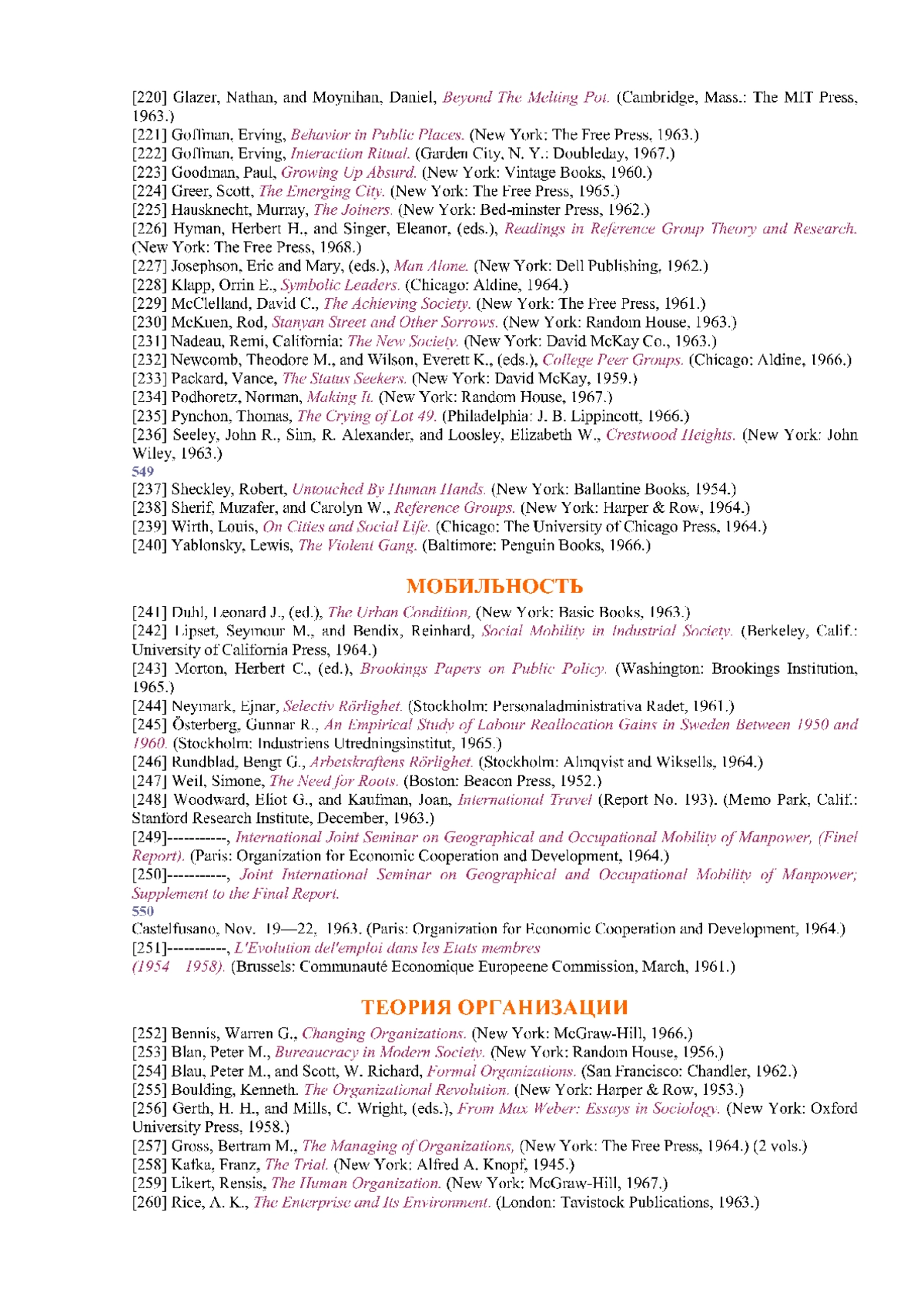 [220] Glazer, Nathan, and Moynihan, Daniel, Beyond The Melting Pot. (Cambridge, Mass.: The MIT Press, 1963.)
[221] Goffman, Erving, Behavior in Public Places. (New York: The Free Press, 1963.)
[222] Goffman, Erving, Interaction Ritual. (Garden City, N. Y.: Doubleday, 1967.)
[223] Goodman, Paul, Growing Up Absurd. (New York: Vintage Books, 1960.)
[224] Greer, Scott, The Emerging City. (New York: The Free Press, 1965.)
[225] Hausknecht, Murray, The Joiners. (New York: Bed-minster Press, 1962.)
[226] Hyman, Herbert H., and Singer, Eleanor, (eds.), Readings in Reference Group Theory and Research. (New York: The Free Press, 1968.)
[227] Josephson, Eric and Mary, (eds.), Man Alone. (New York: Dell Publishing, 1962.)
[228] Klapp, Orrin E., Symbolic Leaders. (Chicago: Aldine, 1964.)
[229] McClelland, David C., The Achieving Society. (New York: The Free Press, 1961.)
[230] McKuen, Rod, Stanyan Street and Other Sorrows. (New York: Random House, 1963.)
[231] Nadeau, Remi, California: The New Society. (New York: David McKay Co., 1963.)
[232] Newcomb, Theodore M., and Wilson, Everett K., (eds.), College Peer Groups. (Chicago: Aldine, 1966.)
[233] Packard, Vance, The Status Seekers. (New York: David McKay, 1959.)
[234] Podhoretz, Norman, Making It. (New York: Random House, 1967.)
[235] Pynchon, Thomas, The Crying of Lot 49. (Philadelphia: J. B. Lippincott, 1966.)
[236] Seeley, John R., Sim, R. Alexander, and Loosley, Elizabeth W., Crestwood Heights. (New York: John Wiley, 1963.)
549
[237] Sheckley, Robert, Untouched By Human Hands. (New York: Ballantine Books, 1954.)
[238] Sherif, Muzafer, and Carolyn W., Reference Groups. (New York: Harper & Row, 1964.)
[239] Wirth, Louis, On Cities and Social Life. (Chicago: The University of Chicago Press, 1964.)
[240] Yablonsky, Lewis, The Violent Gang. (Baltimore: Penguin Books, 1966.)

МОБИЛЬНОСТЬ

[241] Duhl, Leonard J., (ed.), The Urban Condition, (New York: Basic Books, 1963.)
[242] Lipset, Seymour M., and Bendix, Reinhard, Social Mobility in Industrial Society. (Berkeley, Calif.: University of California Press, 1964.)
[243] Morton, Herbert C., (ed.), Brookings Papers on Public Policy. (Washington: Brookings Institution, 1965.)
[244] Neymark, Ejnar, Selectiv Rörlighet. (Stockholm: Personaladministrativa Radet, 1961.)
[245] Österberg, Gunnar R., An Empirical Study of Labour Reallocation Gains in Sweden Between 1950 and 1960. (Stockholm: Industriens Utredningsinstitut, 1965.)
[246] Rundblad, Bengt G., Arbetskraftens Rörlighet. (Stockholm: Almqvist and Wiksells, 1964.)
[247] Weil, Simone, The Need for Roots. (Boston: Beacon Press, 1952.)
[248] Woodward, Eliot G., and Kaufman, Joan, International Travel (Report No. 193). (Memo Park, Calif.: Stanford Research Institute, December, 1963.)
[249]-----------, International Joint Seminar on Geographical and Occupational Mobility of Manpower, (Finel Report). (Paris: Organization for Economic Cooperation and Development, 1964.)
[250]-----------, Joint International Seminar on Geographical and Occupational Mobility of Manpower; Supplement to the Final Report.
550
Castelfusano, Nov. 19—22, 1963. (Paris: Organization for Economic Cooperation and Development, 1964.)
[251]-----------, L'Evolution del'emploi dans les Etats membres (1954 1958). (Brussels: Communauté Economique Europeene Commission, March, 1961.)

ТЕОРИЯ ОРГАНИЗАЦИИ

[252] Bennis, Warren G., Changing Organizations. (New York: McGraw-Hill, 1966.)
[253] Blan, Peter M., Bureaucracy in Modern Society. (New York: Random House, 1956.)
[254] Blau, Peter M., and Scott, W. Richard, Formal Organizations. (San Francisco: Chandler, 1962.)
[255] Boulding, Kenneth. The Organizational Revolution. (New York: Harper & Row, 1953.)
[256] Gerth, H. H., and Mills, C. Wright, (eds.), From Max Weber: Essays in Sociology. (New York: Oxford University Press, 1958.)
[257] Gross, Bertram M., The Managing of Organizations, (New York: The Free Press, 1964.) (2 vols.)
[258] Kafka, Franz, The Trial. (New York: Alfred A. Knopf, 1945.)
[259] Likert, Rensis, The Human Organization. (New York: McGraw-Hill, 1967.)
[260] Rice, A. K., The Enterprise and Its Environment. (London: Tavistock Publications, 1963.)